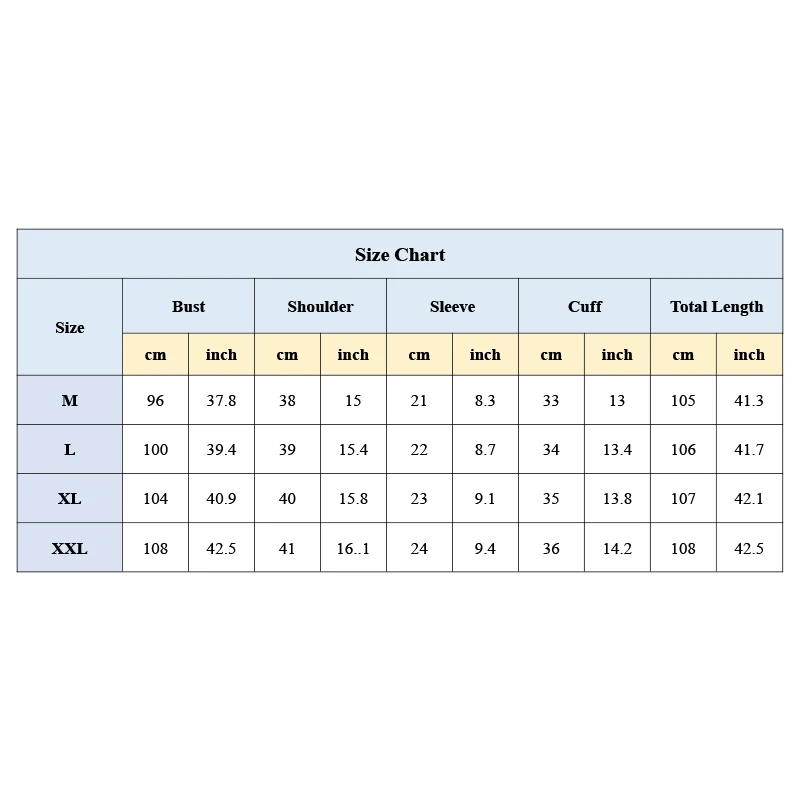 Size Chart

| Size | Bust | | Shoulder | | Sleeve | | Cuff | | Total Length | |
|---|---|---|---|---|---|---|---|---|---|---|
| | cm | inch | cm | inch | cm | inch | cm | inch | cm | inch |
| M | 96 | 37.8 | 38 | 15 | 21 | 8.3 | 33 | 13 | 105 | 41.3 |
| L | 100 | 39.4 | 39 | 15.4 | 22 | 8.7 | 34 | 13.4 | 106 | 41.7 |
| XL | 104 | 40.9 | 40 | 15.8 | 23 | 9.1 | 35 | 13.8 | 107 | 42.1 |
| XXL | 108 | 42.5 | 41 | 16..1 | 24 | 9.4 | 36 | 14.2 | 108 | 42.5 |